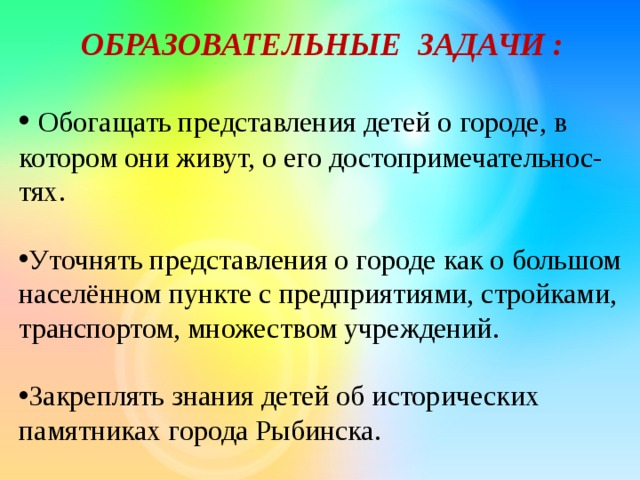 ОБРАЗОВАТЕЛЬНЫЕ ЗАДАЧИ :

• Обогащать представления детей о городе, в котором они живут, о его достопримечательностях.

•Уточнять представления о городе как о большом населённом пункте с предприятиями, стройками, транспортом, множеством учреждений.

•Закреплять знания детей об исторических памятниках города Рыбинска.